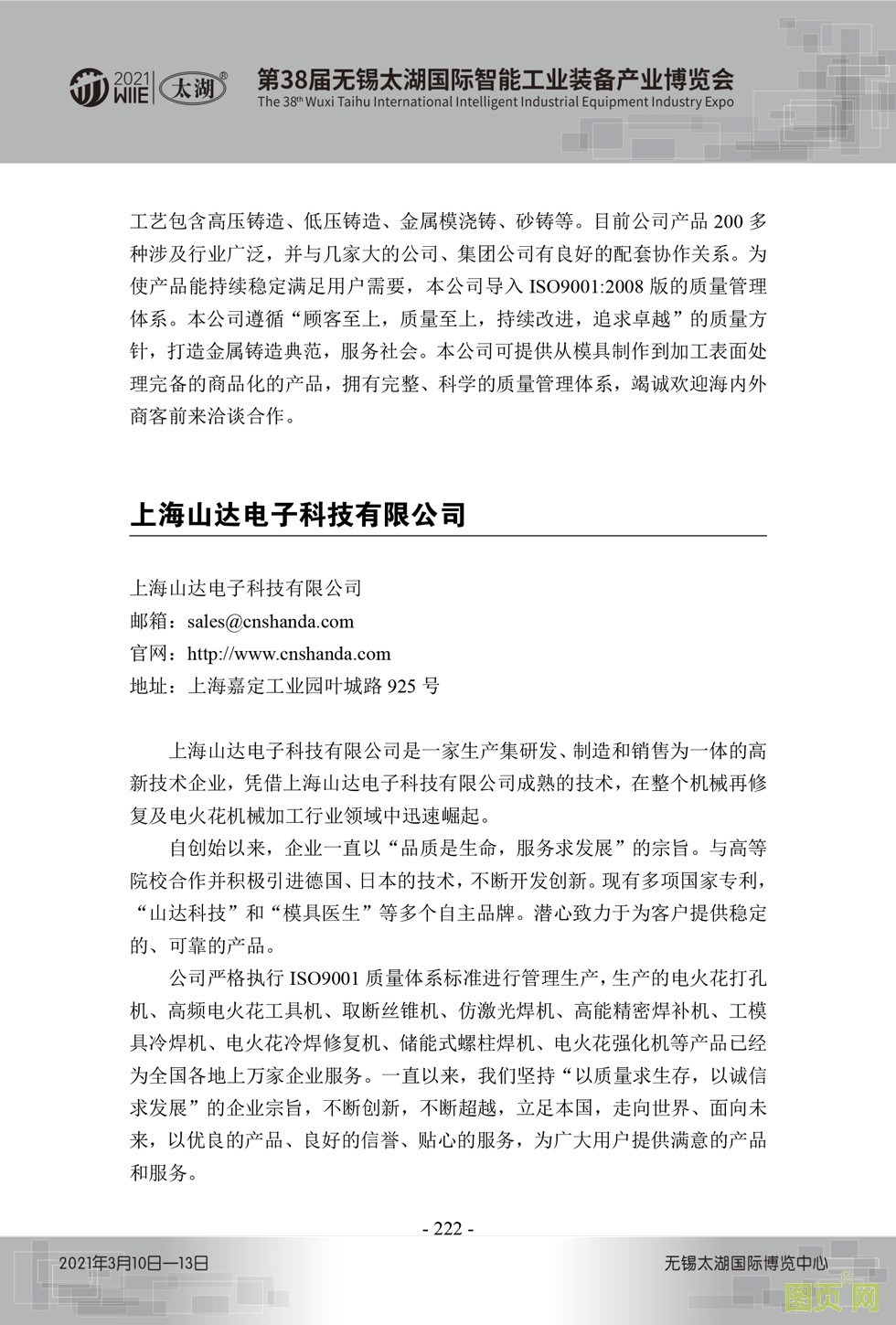 2021 WIIE 太湖®

第38届无锡太湖国际智能工业装备产业博览会
The 38th Wuxi Taihu International Intelligent Industrial Equipment Industry Expo

工艺包含高压铸造、低压铸造、金属模浇铸、砂铸等。目前公司产品 200 多种涉及行业广泛，并与几家大的公司、集团公司有良好的配套协作关系。为使产品能持续稳定满足用户需要，本公司导入 ISO9001:2008 版的质量管理体系。本公司遵循“顾客至上，质量至上，持续改进，追求卓越”的质量方针，打造金属铸造典范，服务社会。本公司可提供从模具制作到加工表面处理完备的商品化的产品，拥有完整、科学的质量管理体系，竭诚欢迎海内外商客前来洽谈合作。

上海山达电子科技有限公司

上海山达电子科技有限公司
邮箱：sales@cnshanda.com
官网：http://www.cnshanda.com
地址：上海嘉定工业园叶城路 925 号

上海山达电子科技有限公司是一家生产集研发、制造和销售为一体的高新技术企业，凭借上海山达电子科技有限公司成熟的技术，在整个机械再修复及电火花机械加工行业领域中迅速崛起。

自创始以来，企业一直以“品质是生命，服务求发展”的宗旨。与高等院校合作并积极引进德国、日本的技术，不断开发创新。现有多项国家专利，“山达科技”和“模具医生”等多个自主品牌。潜心致力于为客户提供稳定的、可靠的产品。

公司严格执行 ISO9001 质量体系标准进行管理生产，生产的电火花打孔机、高频电火花工具机、取断丝锥机、仿激光焊机、高能精密焊补机、工模具冷焊机、电火花冷焊修复机、储能式螺柱焊机、电火花强化机等产品已经为全国各地上万家企业服务。一直以来，我们坚持“以质量求生存，以诚信求发展”的企业宗旨，不断创新，不断超越，立足本国，走向世界、面向未来，以优良的产品、良好的信誉、贴心的服务，为广大用户提供满意的产品和服务。

- 222 -

2021年3月10日—13日

无锡太湖国际博览中心

图页网